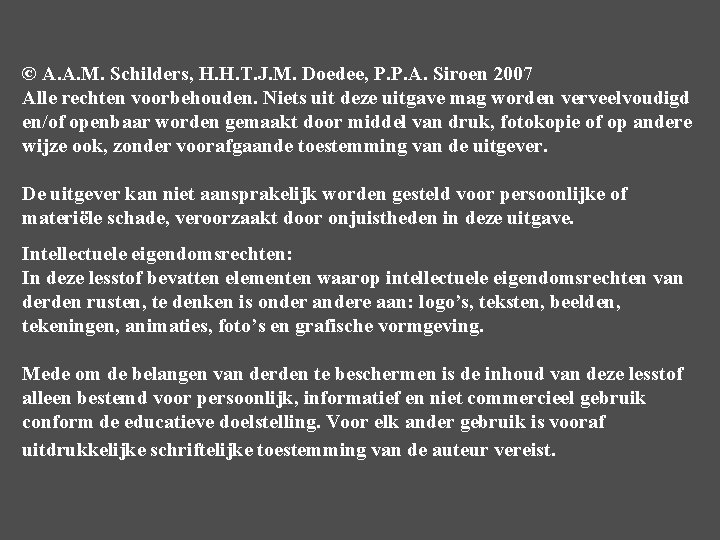 © A.A.M. Schilders, H.H.T.J.M. Doedee, P.P.A. Siroen 2007
Alle rechten voorbehouden. Niets uit deze uitgave mag worden verveelvoudigd en/of openbaar worden gemaakt door middel van druk, fotokopie of op andere wijze ook, zonder voorafgaande toestemming van de uitgever.

De uitgever kan niet aansprakelijk worden gesteld voor persoonlijke of materiële schade, veroorzaakt door onjuistheden in deze uitgave.

Intellectuele eigendomsrechten:
In deze lesstof bevatten elementen waarop intellectuele eigendomsrechten van derden rusten, te denken is onder andere aan: logo's, teksten, beelden, tekeningen, animaties, foto's en grafische vormgeving.

Mede om de belangen van derden te beschermen is de inhoud van deze lesstof alleen bestemd voor persoonlijk, informatief en niet commercieel gebruik conform de educatieve doelstelling. Voor elk ander gebruik is vooraf uitdrukkelijke schriftelijke toestemming van de auteur vereist.